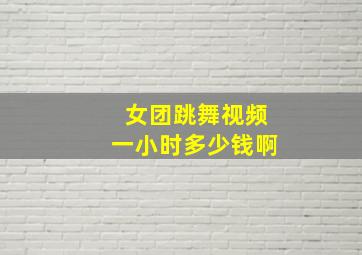 女团跳舞视频
一小时多少钱啊